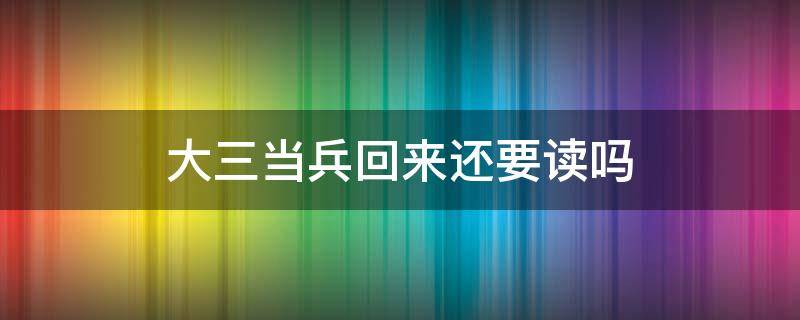 大三当兵回来还要读吗